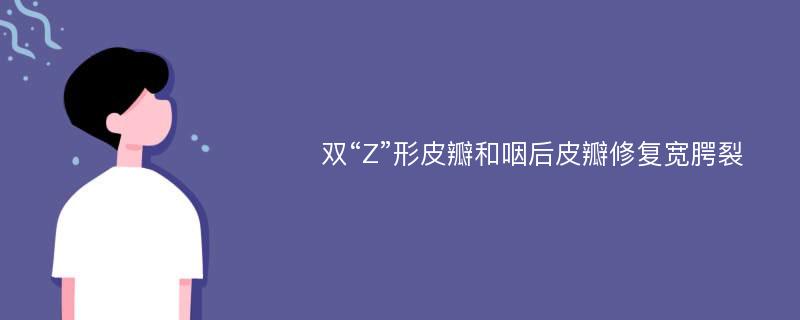 双“Z”形皮瓣和咽后皮瓣修复宽腭裂